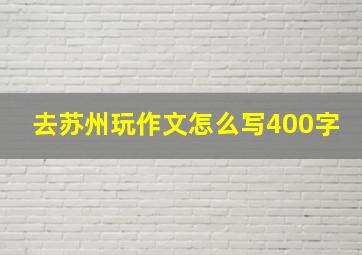 去苏州玩作文怎么写400字